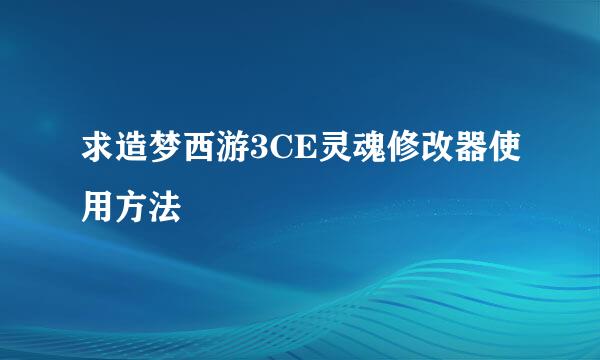 求造梦西游3CE灵魂修改器使用方法